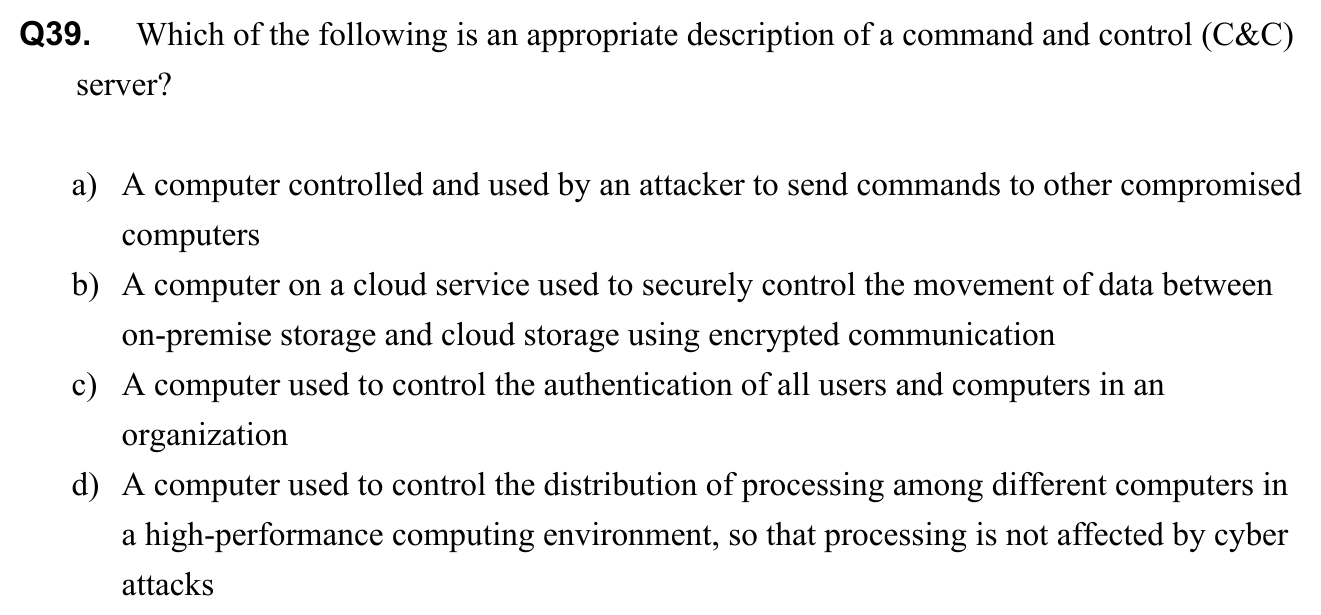 Q39. Which of the following is an appropriate description of a command and control (C&C) server?

a) A computer controlled and used by an attacker to send commands to other compromised computers
b) A computer on a cloud service used to securely control the movement of data between on-premise storage and cloud storage using encrypted communication
c) A computer used to control the authentication of all users and computers in an organization
d) A computer used to control the distribution of processing among different computers in a high-performance computing environment, so that processing is not affected by cyber attacks